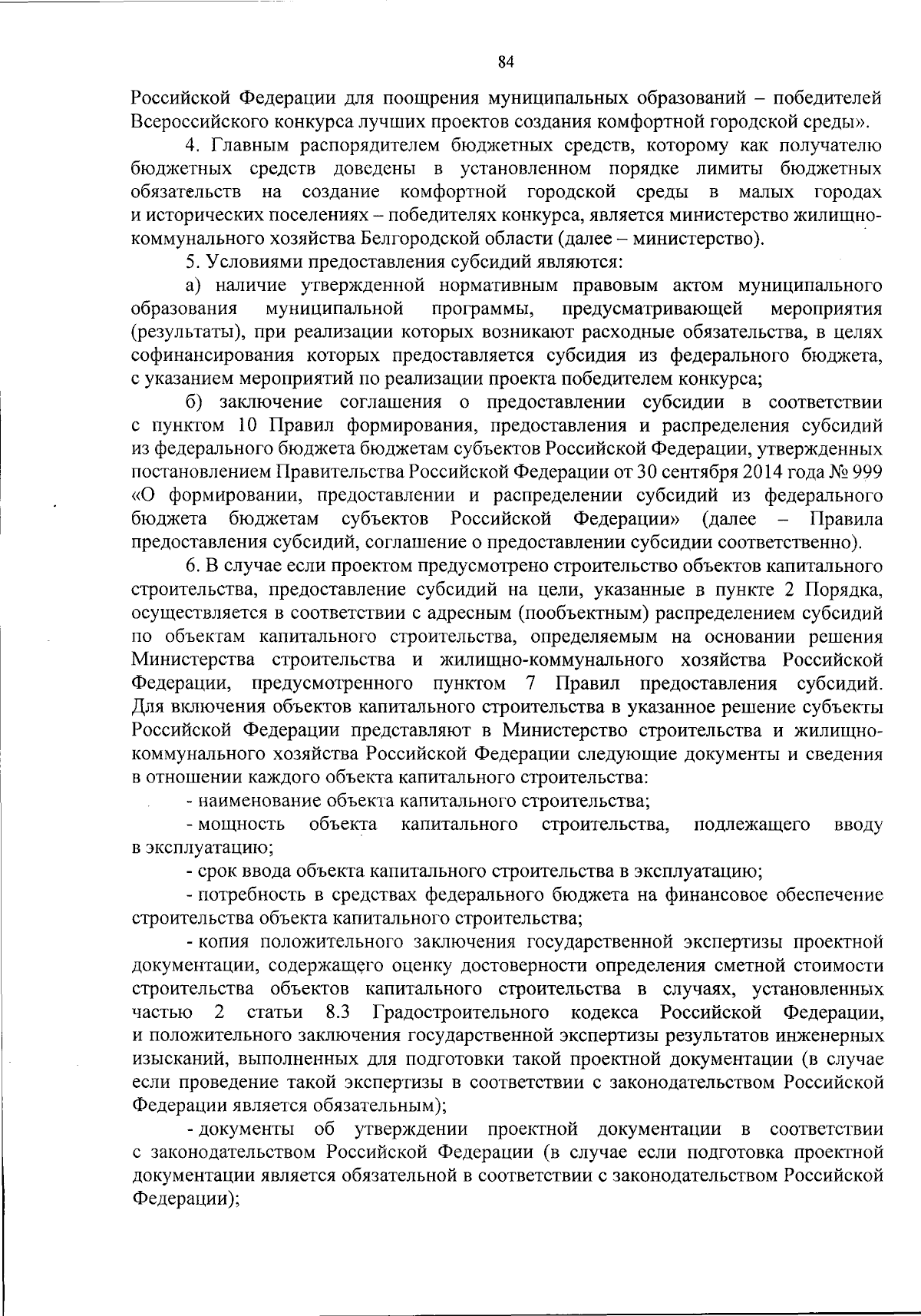 84

Российской Федерации для поощрения муниципальных образований – победителей Всероссийского конкурса лучших проектов создания комфортной городской среды».

4. Главным распорядителем бюджетных средств, которому как получателю бюджетных средств доведены в установленном порядке лимиты бюджетных обязательств на создание комфортной городской среды в малых городах и исторических поселениях – победителях конкурса, является министерство жилищно-коммунального хозяйства Белгородской области (далее – министерство).

5. Условиями предоставления субсидий являются:

а) наличие утвержденной нормативным правовым актом муниципального образования муниципальной программы, предусматривающей мероприятия (результаты), при реализации которых возникают расходные обязательства, в целях софинансирования которых предоставляется субсидия из федерального бюджета, с указанием мероприятий по реализации проекта победителем конкурса;

б) заключение соглашения о предоставлении субсидии в соответствии с пунктом 10 Правил формирования, предоставления и распределения субсидий из федерального бюджета бюджетам субъектов Российской Федерации, утвержденных постановлением Правительства Российской Федерации от 30 сентября 2014 года № 999 «О формировании, предоставлении и распределении субсидий из федерального бюджета бюджетам субъектов Российской Федерации» (далее – Правила предоставления субсидий, соглашение о предоставлении субсидии соответственно).

6. В случае если проектом предусмотрено строительство объектов капитального строительства, предоставление субсидий на цели, указанные в пункте 2 Порядка, осуществляется в соответствии с адресным (пообъектным) распределением субсидий по объектам капитального строительства, определяемым на основании решения Министерства строительства и жилищно-коммунального хозяйства Российской Федерации, предусмотренного пунктом 7 Правил предоставления субсидий. Для включения объектов капитального строительства в указанное решение субъекты Российской Федерации представляют в Министерство строительства и жилищно-коммунального хозяйства Российской Федерации следующие документы и сведения в отношении каждого объекта капитального строительства:

- наименование объекта капитального строительства;

- мощность объекта капитального строительства, подлежащего вводу в эксплуатацию;

- срок ввода объекта капитального строительства в эксплуатацию;

- потребность в средствах федерального бюджета на финансовое обеспечение строительства объекта капитального строительства;

- копия положительного заключения государственной экспертизы проектной документации, содержащего оценку достоверности определения сметной стоимости строительства объектов капитального строительства в случаях, установленных частью 2 статьи 8.3 Градостроительного кодекса Российской Федерации, и положительного заключения государственной экспертизы результатов инженерных изысканий, выполненных для подготовки такой проектной документации (в случае если проведение такой экспертизы в соответствии с законодательством Российской Федерации является обязательным);

- документы об утверждении проектной документации в соответствии с законодательством Российской Федерации (в случае если подготовка проектной документации является обязательной в соответствии с законодательством Российской Федерации);